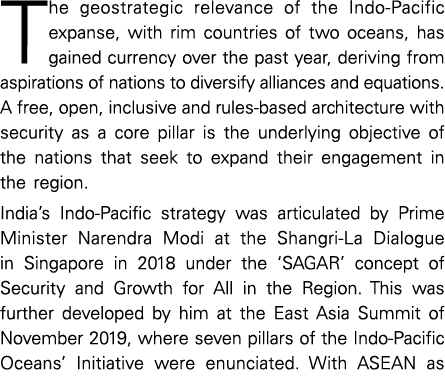 The geostrategic relevance of the Indo-Pacific expanse, with rim countries of two oceans, has gained currency over the past year, deriving from aspirations of nations to diversify alliances and equations. A free, open, inclusive and rules-based architecture with security as a core pillar is the underlying objective of the nations that seek to expand their engagement in the region.

India's Indo-Pacific strategy was articulated by Prime Minister Narendra Modi at the Shangri-La Dialogue in Singapore in 2018 under the 'SAGAR' concept of Security and Growth for All in the Region. This was further developed by him at the East Asia Summit of November 2019, where seven pillars of the Indo-Pacific Oceans' Initiative were enunciated. With ASEAN as